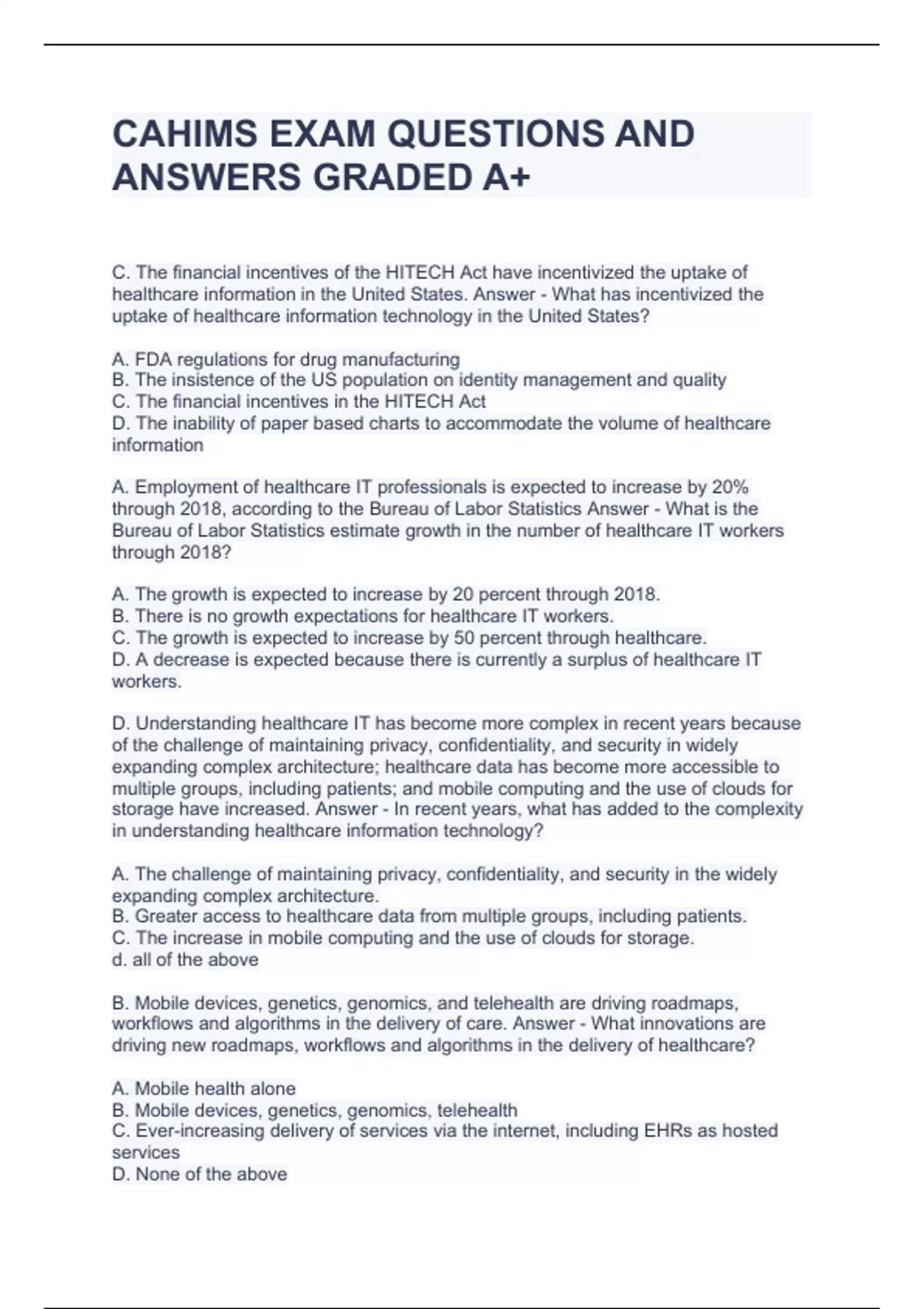 CAHIMS EXAM QUESTIONS AND ANSWERS GRADED A+

C. The financial incentives of the HITECH Act have incentivized the uptake of healthcare information in the United States. Answer - What has incentivized the uptake of healthcare information technology in the United States?

A. FDA regulations for drug manufacturing
B. The insistence of the US population on identity management and quality
C. The financial incentives in the HITECH Act
D. The inability of paper based charts to accommodate the volume of healthcare information

A. Employment of healthcare IT professionals is expected to increase by 20% through 2018, according to the Bureau of Labor Statistics Answer - What is the Bureau of Labor Statistics estimate growth in the number of healthcare IT workers through 2018?

A. The growth is expected to increase by 20 percent through 2018.
B. There is no growth expectations for healthcare IT workers.
C. The growth is expected to increase by 50 percent through healthcare.
D. A decrease is expected because there is currently a surplus of healthcare IT workers.

D. Understanding healthcare IT has become more complex in recent years because of the challenge of maintaining privacy, confidentiality, and security in widely expanding complex architecture; healthcare data has become more accessible to multiple groups, including patients; and mobile computing and the use of clouds for storage have increased. Answer - In recent years, what has added to the complexity in understanding healthcare information technology?

A. The challenge of maintaining privacy, confidentiality, and security in the widely expanding complex architecture.
B. Greater access to healthcare data from multiple groups, including patients.
C. The increase in mobile computing and the use of clouds for storage.
d. all of the above

B. Mobile devices, genetics, genomics, and telehealth are driving roadmaps, workflows and algorithms in the delivery of care. Answer - What innovations are driving new roadmaps, workflows and algorithms in the delivery of healthcare?

A. Mobile health alone
B. Mobile devices, genetics, genomics, telehealth
C. Ever-increasing delivery of services via the internet, including EHRs as hosted services
D. None of the above